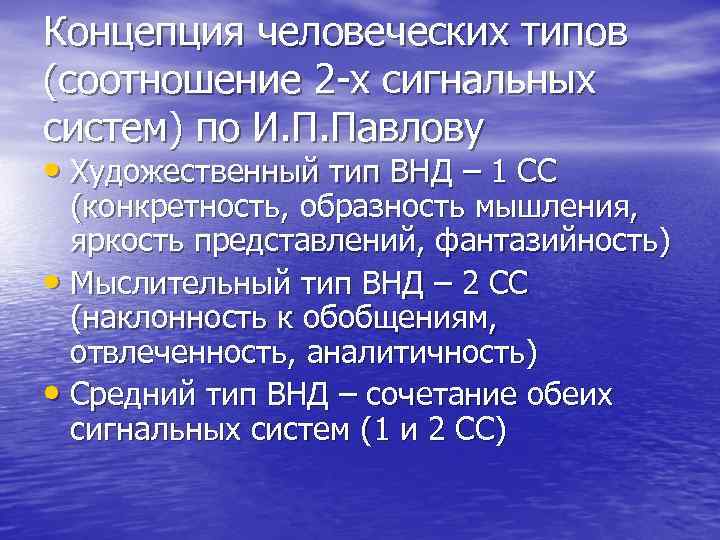 Концепция человеческих типов (соотношение 2-х сигнальных систем) по И.П.Павлову

• Художественный тип ВНД – 1 СС (конкретность, образность мышления, яркость представлений, фантазийность)
• Мыслительный тип ВНД – 2 СС (наклонность к обобщениям, отвлеченность, аналитичность)
• Средний тип ВНД – сочетание обеих сигнальных систем (1 и 2 СС)